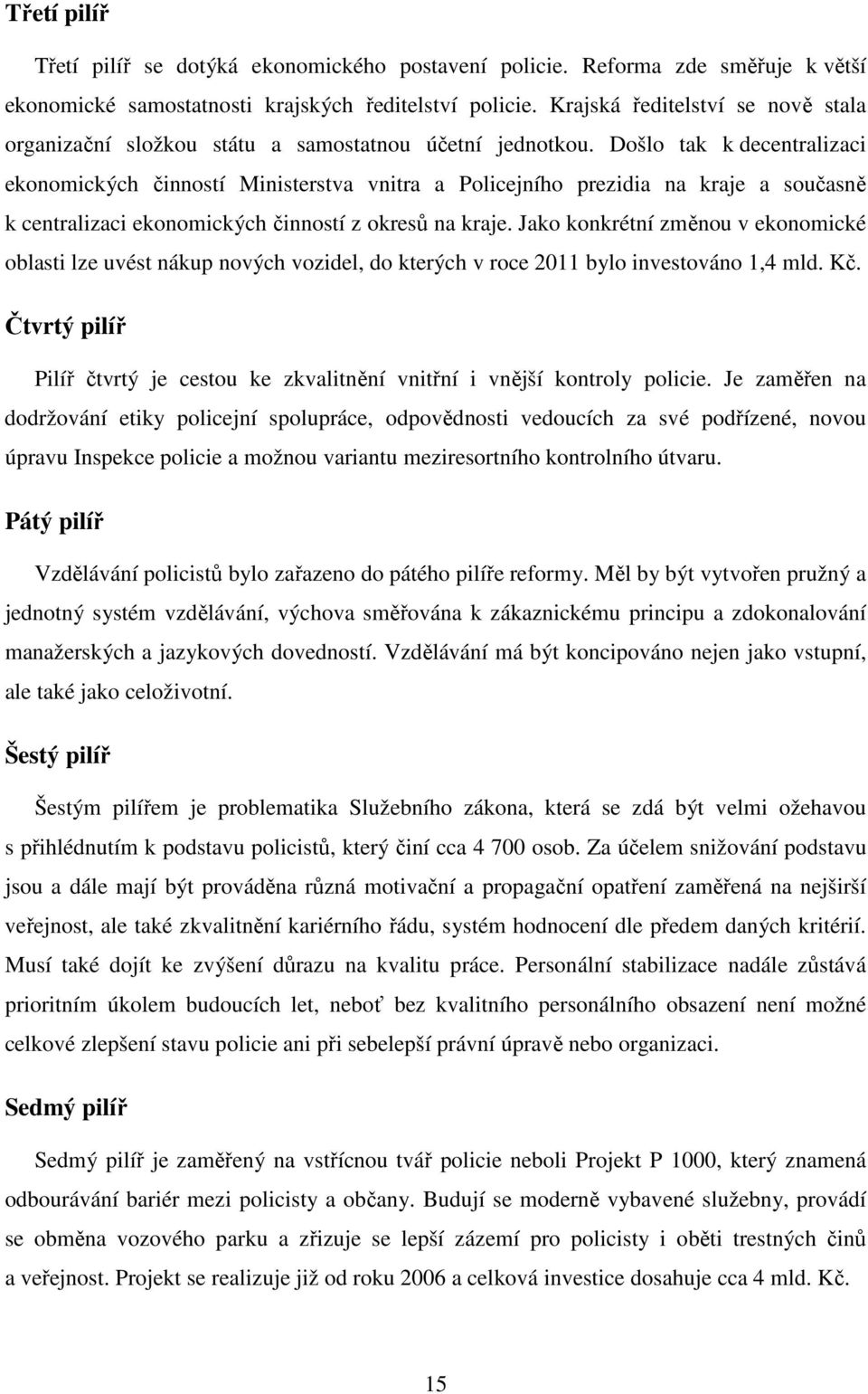 Třetí pilíř

Třetí pilíř se dotýká ekonomického postavení policie. Reforma zde směřuje k větší ekonomické samostatnosti krajských ředitelství policie. Krajská ředitelství se nově stala organizační složkou státu a samostatnou účetní jednotkou. Došlo tak k decentralizaci ekonomických činností Ministerstva vnitra a Policejního prezidia na kraje a současně k centralizaci ekonomických činností z okresů na kraje. Jako konkrétní změnou v ekonomické oblasti lze uvést nákup nových vozidel, do kterých v roce 2011 bylo investováno 1,4 mld. Kč.

Čtvrtý pilíř

Pilíř čtvrtý je cestou ke zkvalitnění vnitřní i vnější kontroly policie. Je zaměřen na dodržování etiky policejní spolupráce, odpovědnosti vedoucích za své podřízené, novou úpravu Inspekce policie a možnou variantu meziresortního kontrolního útvaru.

Pátý pilíř

Vzdělávání policistů bylo zařazeno do pátého pilíře reformy. Měl by být vytvořen pružný a jednotný systém vzdělávání, výchova směřována k zákaznickému principu a zdokonalování manažerských a jazykových dovedností. Vzdělávání má být koncipováno nejen jako vstupní, ale také jako celoživotní.

Šestý pilíř

Šestým pilířem je problematika Služebního zákona, která se zdá být velmi ožehavou s přihlédnutím k podstavu policistů, který činí cca 4 700 osob. Za účelem snižování podstavu jsou a dále mají být prováděna různá motivační a propagační opatření zaměřená na nejširší veřejnost, ale také zkvalitnění kariérního řádu, systém hodnocení dle předem daných kritérií. Musí také dojít ke zvýšení důrazu na kvalitu práce. Personální stabilizace nadále zůstává prioritním úkolem budoucích let, neboť bez kvalitního personálního obsazení není možné celkové zlepšení stavu policie ani při sebelepší právní úpravě nebo organizaci.

Sedmý pilíř

Sedmý pilíř je zaměřený na vstřícnou tvář policie neboli Projekt P 1000, který znamená odbourávání bariér mezi policisty a občany. Budují se moderně vybavené služebny, provádí se obměna vozového parku a zřizuje se lepší zázemí pro policisty i oběti trestných činů a veřejnost. Projekt se realizuje již od roku 2006 a celková investice dosahuje cca 4 mld. Kč.

15